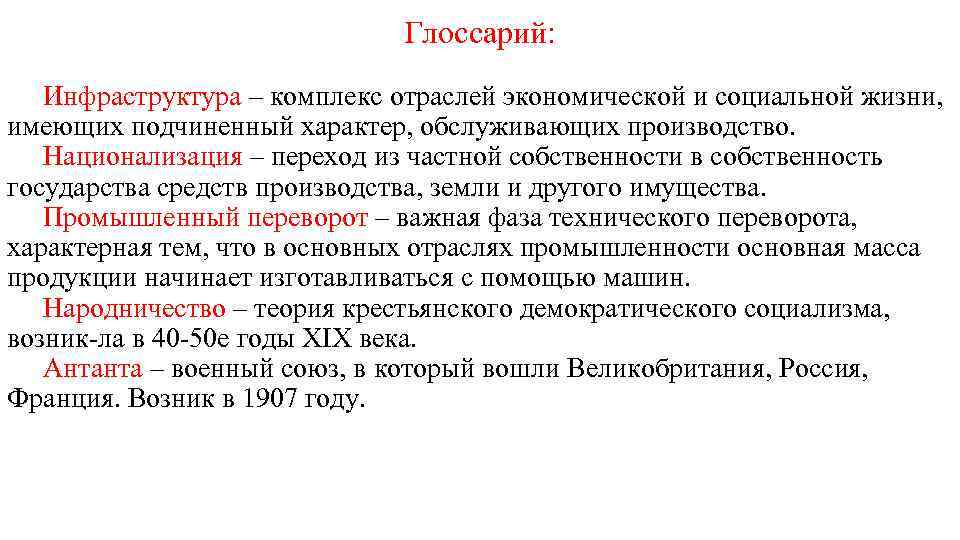 Глоссарий:

Инфраструктура – комплекс отраслей экономической и социальной жизни, имеющих подчиненный характер, обслуживающих производство.

Национализация – переход из частной собственности в собственность государства средств производства, земли и другого имущества.

Промышленный переворот – важная фаза технического переворота, характерная тем, что в основных отраслях промышленности основная масса продукции начинает изготавливаться с помощью машин.

Народничество – теория крестьянского демократического социализма, возник-ла в 40-50е годы XIX века.

Антанта – военный союз, в который вошли Великобритания, Россия, Франция. Возник в 1907 году.